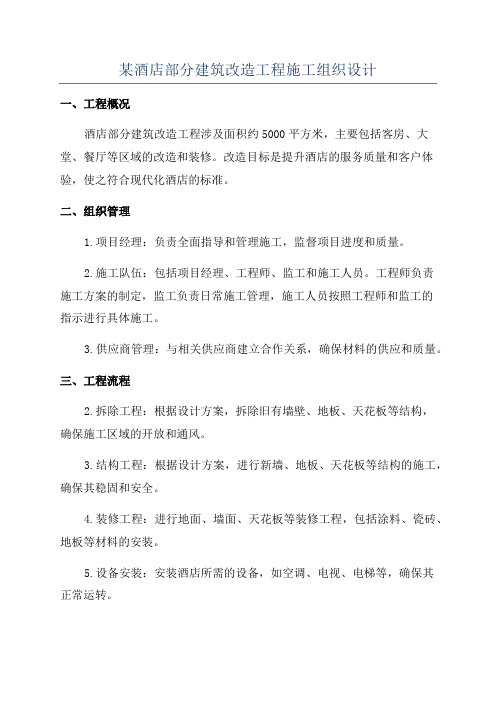 某酒店部分建筑改造工程施工组织设计

一、工程概况

酒店部分建筑改造工程涉及面积约5000平方米，主要包括客房、大堂、餐厅等区域的改造和装修。改造目标是提升酒店的服务质量和客户体验，使之符合现代化酒店的标准。

二、组织管理

1.项目经理：负责全面指导和管理施工，监督项目进度和质量。

2.施工队伍：包括项目经理、工程师、监工和施工人员。工程师负责施工方案的制定，监工负责日常施工管理，施工人员按照工程师和监工的指示进行具体施工。

3.供应商管理：与相关供应商建立合作关系，确保材料的供应和质量。

三、工程流程

2.拆除工程：根据设计方案，拆除旧有墙壁、地板、天花板等结构，确保施工区域的开放和通风。

3.结构工程：根据设计方案，进行新墙、地板、天花板等结构的施工，确保其稳固和安全。

4.装修工程：进行地面、墙面、天花板等装修工程，包括涂料、瓷砖、地板等材料的安装。

5.设备安装：安装酒店所需的设备，如空调、电视、电梯等，确保其正常运转。